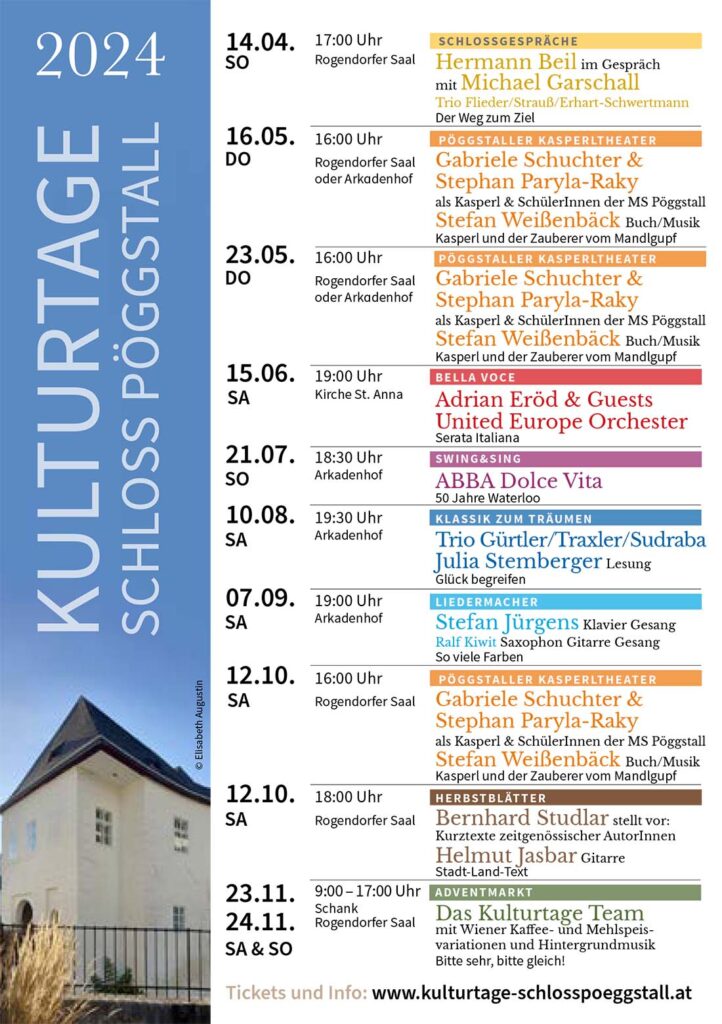 2024

KULTURTAGE
SCHLOSS PÖGGSTALL

© Elisabeth Augustin

14.04.
SO
17:00 Uhr
Rogendorfer Saal
SCHLOSSGESPRÄCHE
Hermann Beil im Gespräch mit Michael Garschall
Trio Flieder/Strauß/Erhart-Schwertmann
Der Weg zum Ziel

16.05.
DO
16:00 Uhr
Rogendorfer Saal oder Arkadenhof
PÖGGSTALLER KASPERLTHEATER
Gabriele Schuchter & Stephan Paryla-Raky
als Kasperl & SchülerInnen der MS Pöggstall
Stefan Weißenbäck Buch/Musik
Kasperl und der Zauberer vom Mandlgupf

23.05.
DO
16:00 Uhr
Rogendorfer Saal oder Arkadenhof
PÖGGSTALLER KASPERLTHEATER
Gabriele Schuchter & Stephan Paryla-Raky
als Kasperl & SchülerInnen der MS Pöggstall
Stefan Weißenbäck Buch/Musik
Kasperl und der Zauberer vom Mandlgupf

15.06.
SA
19:00 Uhr
Kirche St. Anna
BELLA VOCE
Adrian Eröd & Guests
United Europe Orchester
Serata Italiana

21.07.
SO
18:30 Uhr
Arkadenhof
SWING&SING
ABBA Dolce Vita
50 Jahre Waterloo

10.08.
SA
19:30 Uhr
Arkadenhof
KLASSIK ZUM TRÄUMEN
Trio Gürtler/Traxler/Sudraba
Julia Stemberger Lesung
Glück begreifen

07.09.
SA
19:00 Uhr
Arkadenhof
LIEDERMACHER
Stefan Jürgens Klavier Gesang
Ralf Kiwit Saxophon Gitarre Gesang
So viele Farben

12.10.
SA
16:00 Uhr
Rogendorfer Saal
PÖGGSTALLER KASPERLTHEATER
Gabriele Schuchter & Stephan Paryla-Raky
als Kasperl & SchülerInnen der MS Pöggstall
Stefan Weißenbäck Buch/Musik
Kasperl und der Zauberer vom Mandlgupf

12.10.
SA
18:00 Uhr
Rogendorfer Saal
HERBSTBLÄTTER
Bernhard Studlar stellt vor:
Kurztexte zeitgenössischer AutorInnen
Helmut Jasbar Gitarre
Stadt-Land-Text

23.11.
24.11.
SA & SO
9:00 – 17:00 Uhr
Schank
Rogendorfer Saal
ADVENTMARKT
Das Kulturtage Team
mit Wiener Kaffee- und Mehlspeisvariationen und Hintergrundmusik
Bitte sehr, bitte gleich!

Tickets und Info: www.kulturtage-schlosspoeggstall.at